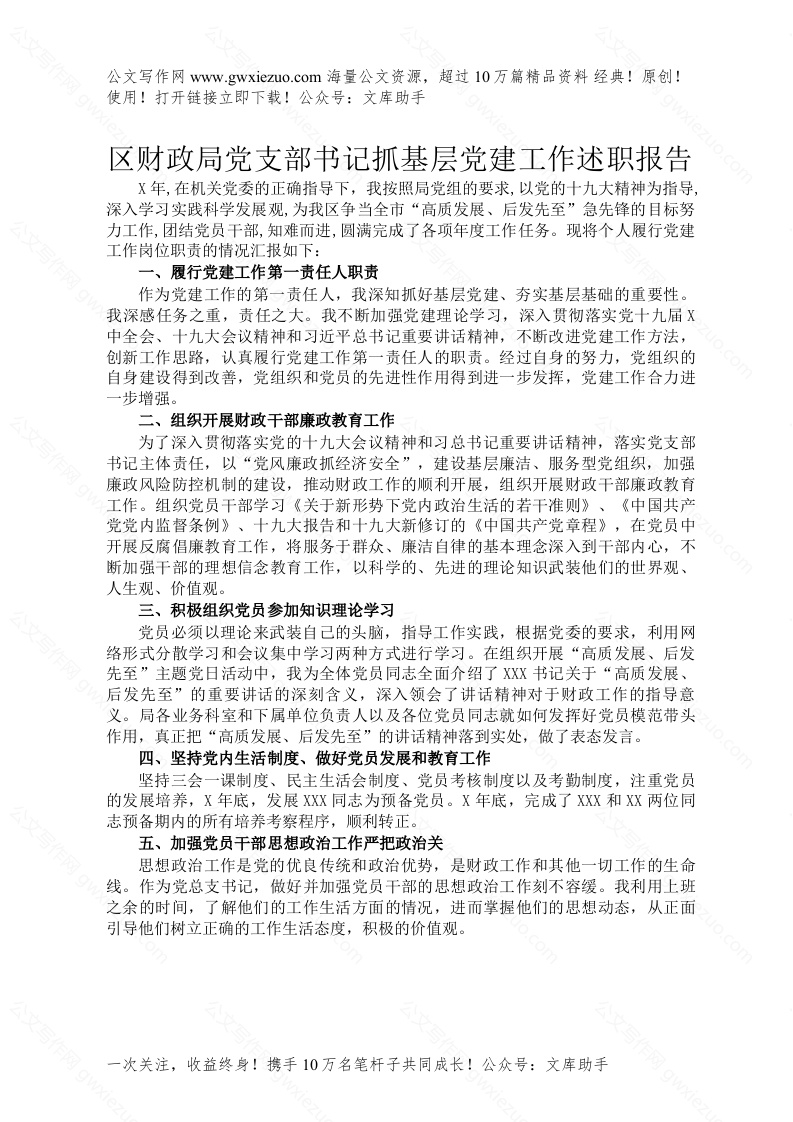 公文写作网 www.gwxiezuo.com 海量公文资源，超过 10 万篇精品资料 经典！原创！使用！打开链接立即下载！公众号：文库助手

区财政局党支部书记抓基层党建工作述职报告

X 年，在机关党委的正确指导下，我按照局党组的要求，以党的十九大精神为指导，深入学习实践科学发展观，为我区争当全市“高质发展、后发先至”急先锋的目标努力工作，团结党员干部，知难而进，圆满完成了各项年度工作任务。现将个人履行党建工作岗位职责的情况汇报如下：

一、履行党建工作第一责任人职责

作为党建工作的第一责任人，我深知抓好基层党建、夯实基层基础的重要性。我深感任务之重，责任之大。我不断加强党建理论学习，深入贯彻落实党十九届 X 中全会、十九大会议精神和习近平总书记重要讲话精神，不断改进党建工作方法，创新工作思路，认真履行党建工作第一责任人的职责。经过自身的努力，党组织的自身建设得到改善，党组织和党员的先进性作用得到进一步发挥，党建工作合力进一步增强。

二、组织开展财政干部廉政教育工作

为了深入贯彻落实党的十九大会议精神和习总书记重要讲话精神，落实党支部书记主体责任，以“党风廉政抓经济安全”，建设基层廉洁、服务型党组织，加强廉政风险防控机制的建设，推动财政工作的顺利开展，组织开展财政干部廉政教育工作。组织党员干部学习《关于新形势下党内政治生活的若干准则》、《中国共产党党内监督条例》、十九大报告和十九大新修订的《中国共产党章程》，在党员中开展反腐倡廉教育工作，将服务于群众、廉洁自律的基本理念深入到干部内心，不断加强干部的理想信念教育工作，以科学的、先进的理论知识武装他们的世界观、人生观、价值观。

三、积极组织党员参加知识理论学习

党员必须以理论来武装自己的头脑，指导工作实践，根据党委的要求，利用网络形式分散学习和会议集中学习两种方式进行学习。在组织开展“高质发展、后发先至”主题党日活动中，我为全体党员同志全面介绍了 XXX 书记关于“高质发展、后发先至”的重要讲话的深刻含义，深入领会了讲话精神对于财政工作的指导意义。局各业务科室和下属单位负责人以及各位党员同志就如何发挥好党员模范带头作用，真正把“高质发展、后发先至”的讲话精神落到实处，做了表态发言。

四、坚持党内生活制度、做好党员发展和教育工作

坚持三会一课制度、民主生活会制度、党员考核制度以及考勤制度，注重党员的发展培养，X 年底，发展 XXX 同志为预备党员。X 年底，完成了 XXX 和 XX 两位同志预备期内的所有培养考察程序，顺利转正。

五、加强党员干部思想政治工作严把政治关

思想政治工作是党的优良传统和政治优势，是财政工作和其他一切工作的生命线。作为党总支书记，做好并加强党员干部的思想政治工作刻不容缓。我利用上班之余的时间，了解他们的工作生活方面的情况，进而掌握他们的思想动态，从正面引导他们树立正确的工作生活态度，积极的价值观。

一次关注，收益终身！携手 10 万名笔杆子共同成长！公众号：文库助手